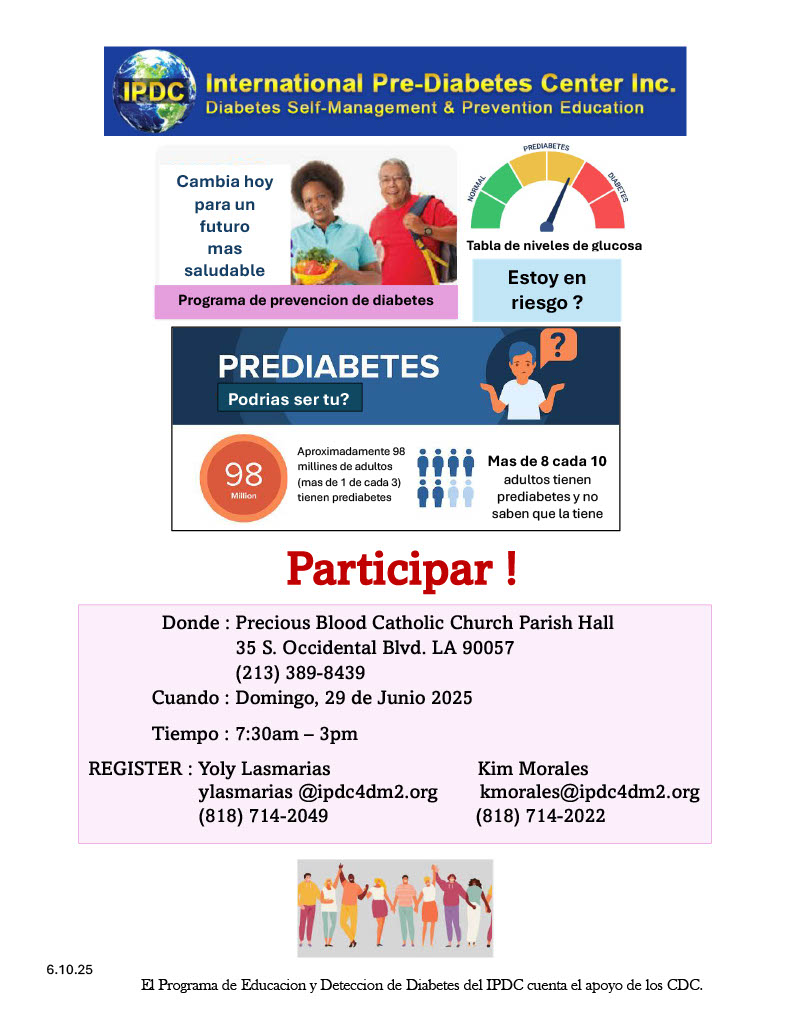 IPDC International Pre-Diabetes Center Inc.
Diabetes Self-Management & Prevention Education

Cambia hoy para un futuro mas saludable

Programa de prevencion de diabetes

NORMAL PREDIABETES DIABETES

Tabla de niveles de glucosa

Estoy en riesgo ?

PREDIABETES
Podrias ser tu?

98 Million

Aproximadamente 98 millines de adultos (mas de 1 de cada 3) tienen prediabetes

Mas de 8 cada 10 adultos tienen prediabetes y no saben que la tiene

Participar !

Donde : Precious Blood Catholic Church Parish Hall
35 S. Occidental Blvd. LA 90057
(213) 389-8439
Cuando : Domingo, 29 de Junio 2025

Tiempo : 7:30am – 3pm

REGISTER : Yoly Lasmarias
ylasmarias @ipdc4dm2.org
(818) 714-2049

Kim Morales
kmorales@ipdc4dm2.org
(818) 714-2022

6.10.25

El Programa de Educacion y Deteccion de Diabetes del IPDC cuenta el apoyo de los CDC.